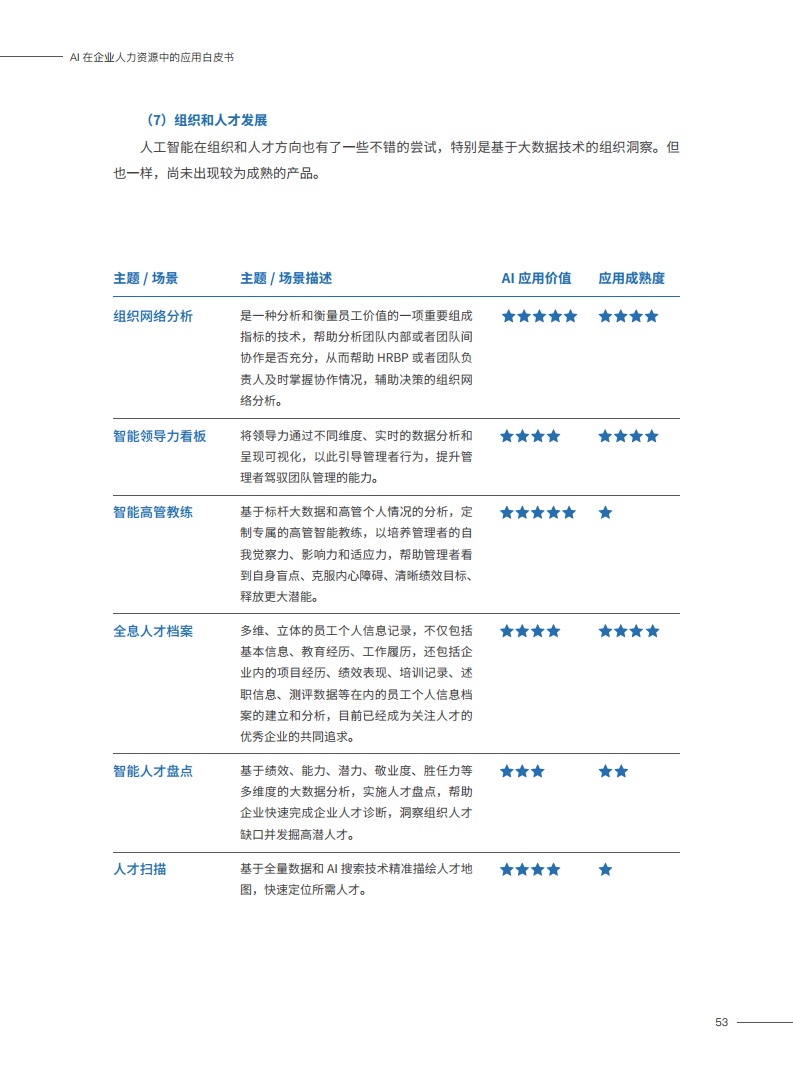 AI 在企业人力资源中的应用白皮书

（7）组织和人才发展

人工智能在组织和人才方向也有了一些不错的尝试，特别是基于大数据技术的组织洞察。但也一样，尚未出现较为成熟的产品。

| 主题 / 场景 | 主题 / 场景描述 | AI 应用价值 | 应用成熟度 |
|---|---|---|---|
| 组织网络分析 | 是一种分析和衡量员工价值的一项重要组成指标的技术，帮助分析团队内部或者团队间协作是否充分，从而帮助 HRBP 或者团队负责人及时掌握协作情况，辅助决策的组织网络分析。 | ★★★★★ | ★★★★ |
| 智能领导力看板 | 将领导力通过不同维度、实时的数据分析和呈现可视化，以此引导管理者行为，提升管理者驾驭团队管理的能力。 | ★★★★ | ★★★★ |
| 智能高管教练 | 基于标杆大数据和高管个人情况的分析，定制专属的高管智能教练，以培养管理者的自我觉察力、影响力和适应力，帮助管理者看到自身盲点、克服内心障碍、清晰绩效目标、释放更大潜能。 | ★★★★★ | ★ |
| 全息人才档案 | 多维、立体的员工个人信息记录，不仅包括基本信息、教育经历、工作履历，还包括企业内的项目经历、绩效表现、培训记录、述职信息、测评数据等在内的员工个人信息档案的建立和分析，目前已经成为关注人才的优秀企业的共同追求。 | ★★★★ | ★★★★ |
| 智能人才盘点 | 基于绩效、能力、潜力、敬业度、胜任力等多维度的大数据分析，实施人才盘点，帮助企业快速完成企业人才诊断，洞察组织人才缺口并发掘高潜人才。 | ★★★ | ★★ |
| 人才扫描 | 基于全量数据和 AI 搜索技术精准描绘人才地图，快速定位所需人才。 | ★★★★ | ★ |

53